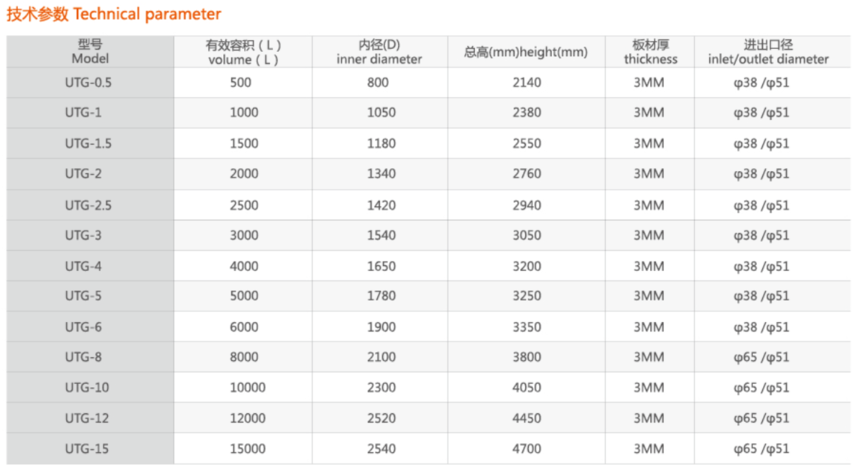 技术参数 Technical parameter

| 型号 Model | 有效容积（L） volume（L） | 内径(D) inner diameter | 总高(mm)height(mm) | 板材厚 thickness | 进出口径 inlet/outlet diameter |
|---|---|---|---|---|---|
| UTG-0.5 | 500 | 800 | 2140 | 3MM | φ38 /φ51 |
| UTG-1 | 1000 | 1050 | 2380 | 3MM | φ38 /φ51 |
| UTG-1.5 | 1500 | 1180 | 2550 | 3MM | φ38 /φ51 |
| UTG-2 | 2000 | 1340 | 2760 | 3MM | φ38 /φ51 |
| UTG-2.5 | 2500 | 1420 | 2940 | 3MM | φ38 /φ51 |
| UTG-3 | 3000 | 1540 | 3050 | 3MM | φ38 /φ51 |
| UTG-4 | 4000 | 1650 | 3200 | 3MM | φ38 /φ51 |
| UTG-5 | 5000 | 1780 | 3250 | 3MM | φ38 /φ51 |
| UTG-6 | 6000 | 1900 | 3350 | 3MM | φ38 /φ51 |
| UTG-8 | 8000 | 2100 | 3800 | 3MM | φ65 /φ51 |
| UTG-10 | 10000 | 2300 | 4050 | 3MM | φ65 /φ51 |
| UTG-12 | 12000 | 2520 | 4450 | 3MM | φ65 /φ51 |
| UTG-15 | 15000 | 2540 | 4700 | 3MM | φ65 /φ51 |